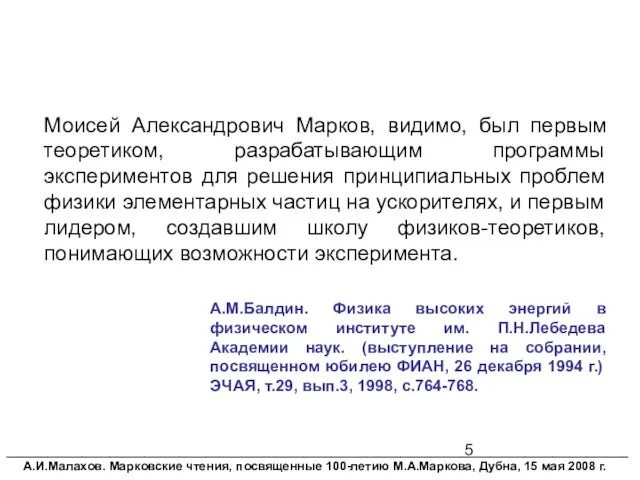 Моисей Александрович Марков, видимо, был первым теоретиком, разрабатывающим программы экспериментов для решения принципиальных проблем физики элементарных частиц на ускорителях, и первым лидером, создавшим школу физиков-теоретиков, понимающих возможности эксперимента.

А.М.Балдин. Физика высоких энергий в физическом институте им. П.Н.Лебедева Академии наук. (выступление на собрании, посвященном юбилею ФИАН, 26 декабря 1994 г.) ЭЧАЯ, т.29, вып.3, 1998, с.764-768.

5

А.И.Малахов. Марковские чтения, посвященные 100-летию М.А.Маркова, Дубна, 15 мая 2008 г.